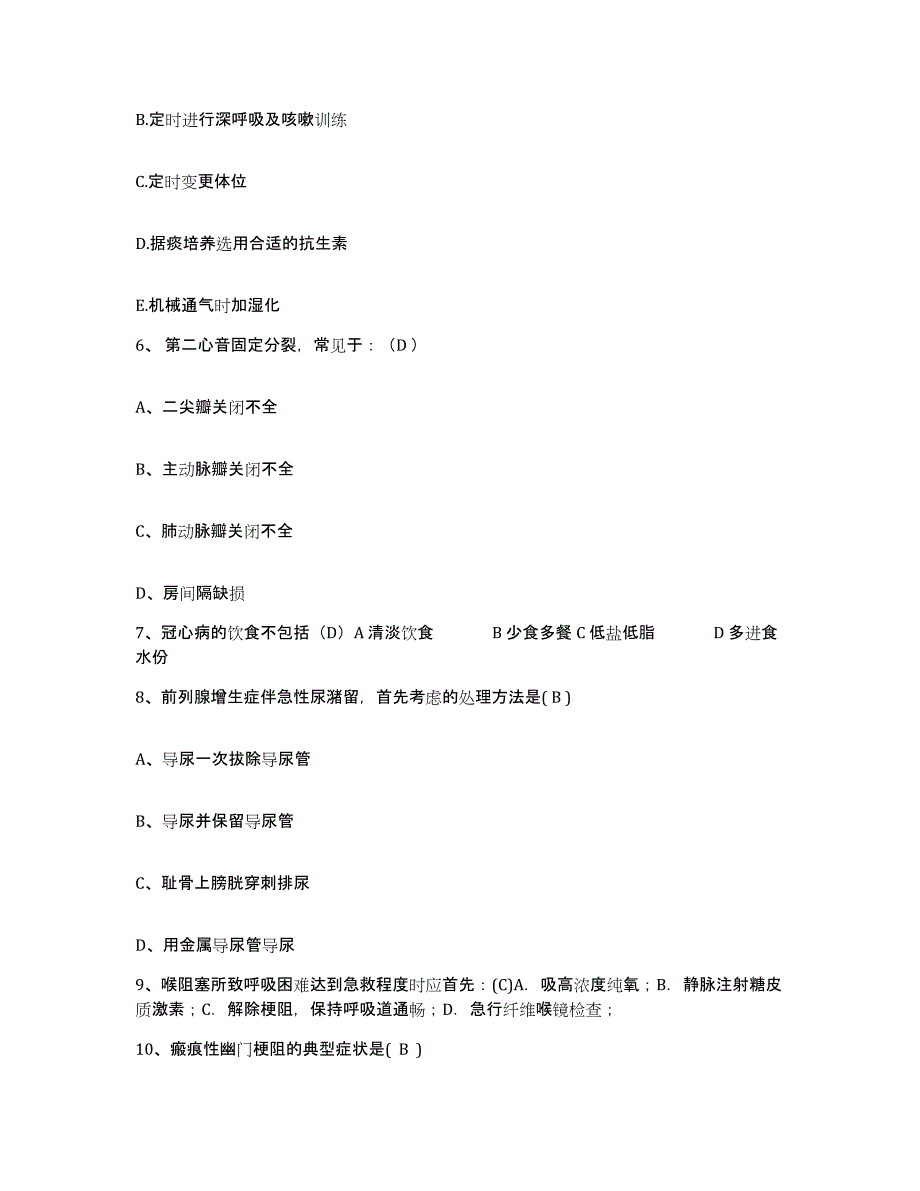 B.定时进行深呼吸及咳嗽训练

C.定时变更体位

D.据痰培养选用合适的抗生素

E.机械通气时加湿化

6、 第二心音固定分裂，常见于：（D ）

A、二尖瓣关闭不全

B、主动脉瓣关闭不全

C、肺动脉瓣关闭不全

D、房间隔缺损

7、冠心病的饮食不包括（D）A 清淡饮食 B 少食多餐 C 低盐低脂 D 多进食水份

8、前列腺增生症伴急性尿潴留，首先考虑的处理方法是( B )

A、导尿一次拔除导尿管

B、导尿并保留导尿管

C、耻骨上膀胱穿刺排尿

D、用金属导尿管导尿

9、喉阻塞所致呼吸困难达到急救程度时应首先：(C)A. 吸高浓度纯氧；B. 静脉注射糖皮质激素；C. 解除梗阻，保持呼吸道通畅；D. 急行纤维喉镜检查；

10、瘢痕性幽门梗阻的典型症状是( B )